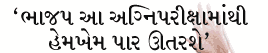 ‘ભાજપ આ અગ્નિપરીક્ષામાંથી હેમખેમ પાર ઊતરશે’